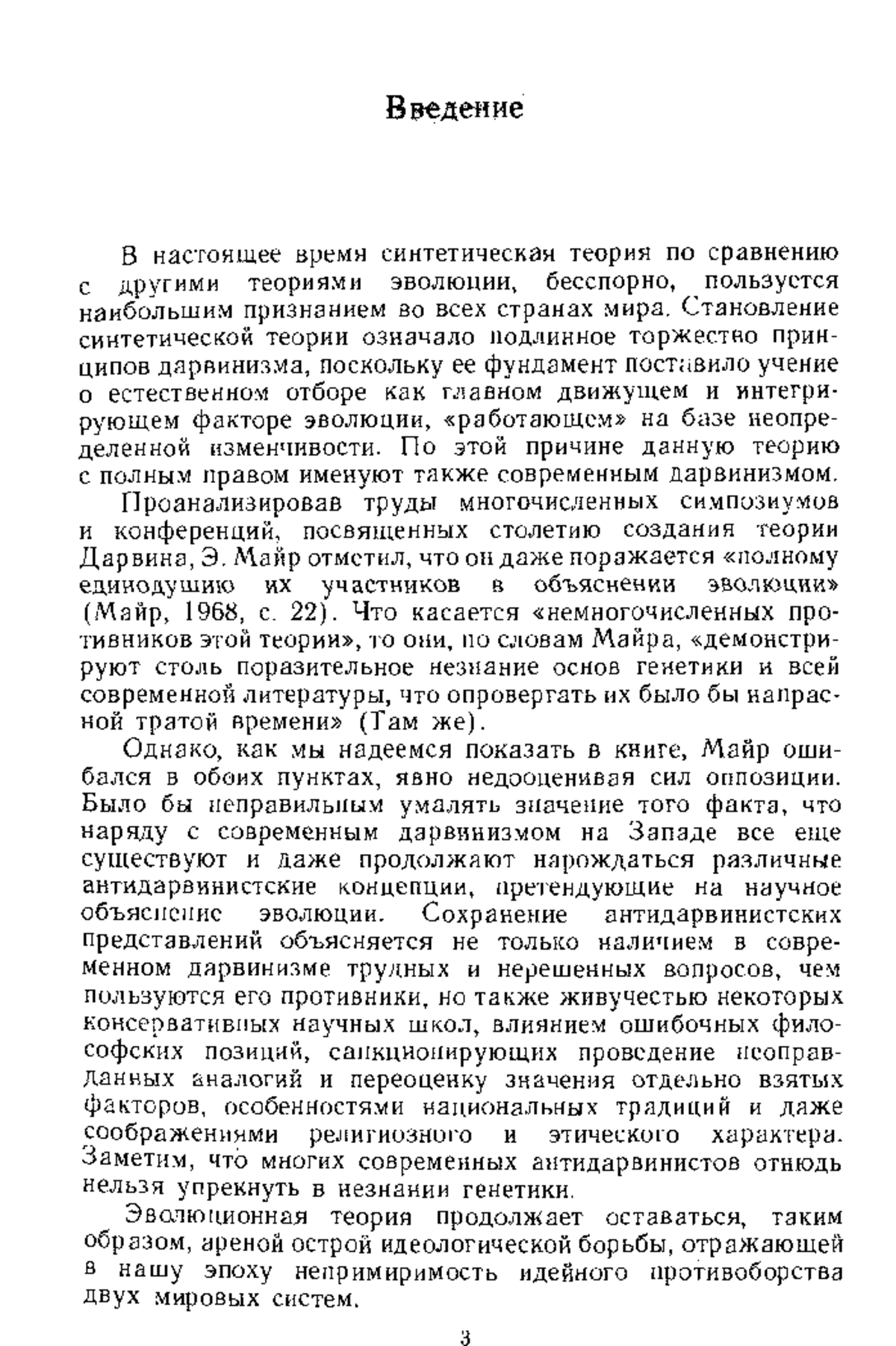 Введение

В настоящее время синтетическая теория по сравнению с другими теориями эволюции, бесспорно, пользуется наибольшим признанием во всех странах мира. Становление синтетической теории означало подлинное торжество принципов дарвинизма, поскольку ее фундамент поставило учение о естественном отборе как главном движущем и интегрирующем факторе эволюции, «работающем» на базе неопределенной изменчивости. По этой причине данную теорию с полным правом именуют также современным дарвинизмом.

Проанализировав труды многочисленных симпозиумов и конференций, посвященных столетию создания теории Дарвина, Э. Майр отметил, что он даже поражается «полному единодушию их участников в объяснении эволюции» (Майр, 1968, с. 22). Что касается «немногочисленных противников этой теории», то они, по словам Майра, «демонстрируют столь поразительное незнание основ генетики и всей современной литературы, что опровергать их было бы напрасной тратой времени» (Там же).

Однако, как мы надеемся показать в книге, Майр ошибался в обоих пунктах, явно недооценивая сил оппозиции. Было бы неправильным умалять значение того факта, что наряду с современным дарвинизмом на Западе все еще существуют и даже продолжают нарождаться различные антидарвинистские концепции, претендующие на научное объяснение эволюции. Сохранение антидарвинистских представлений объясняется не только наличием в современном дарвинизме трудных и нерешенных вопросов, чем пользуются его противники, но также живучестью некоторых консервативных научных школ, влиянием ошибочных философских позиций, санкционирующих проведение неоправданных аналогий и переоценку значения отдельно взятых факторов, особенностями национальных традиций и даже соображениями религиозного и этического характера. Заметим, что многих современных антидарвинистов отнюдь нельзя упрекнуть в незнании генетики.

Эволюционная теория продолжает оставаться, таким образом, ареной острой идеологической борьбы, отражающей в нашу эпоху непримиримость идейного противоборства двух мировых систем.

3